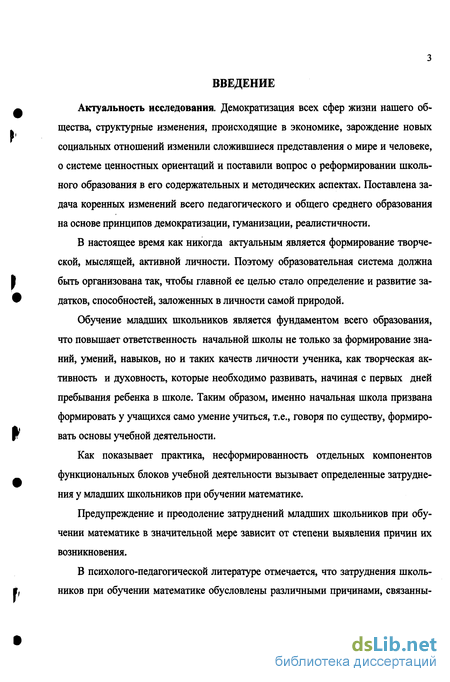 3

ВВЕДЕНИЕ

Актуальность исследования. Демократизация всех сфер жизни нашего общества, структурные изменения, происходящие в экономике, зарождение новых социальных отношений изменили сложившиеся представления о мире и человеке, о системе ценностных ориентаций и поставили вопрос о реформировании школьного образования в его содержательных и методических аспектах. Поставлена задача коренных изменений всего педагогического и общего среднего образования на основе принципов демократизации, гуманизации, реалистичности.

В настоящее время как никогда актуальным является формирование творческой, мыслящей, активной личности. Поэтому образовательная система должна быть организована так, чтобы главной ее целью стало определение и развитие задатков, способностей, заложенных в личности самой природой.

Обучение младших школьников является фундаментом всего образования, что повышает ответственность начальной школы не только за формирование знаний, умений, навыков, но и таких качеств личности ученика, как творческая активность и духовность, которые необходимо развивать, начиная с первых дней пребывания ребенка в школе. Таким образом, именно начальная школа призвана формировать у учащихся само умение учиться, т.е., говоря по существу, формировать основы учебной деятельности.

Как показывает практика, несформированность отдельных компонентов функциональных блоков учебной деятельности вызывает определенные затруднения у младших школьников при обучении математике.

Предупреждение и преодоление затруднений младших школьников при обучении математике в значительной мере зависит от степени выявления причин их возникновения.

В психолого-педагогической литературе отмечается, что затруднения школьников при обучении математике обусловлены различными причинами, связанны-

dsLib.net
библиотека диссертаций